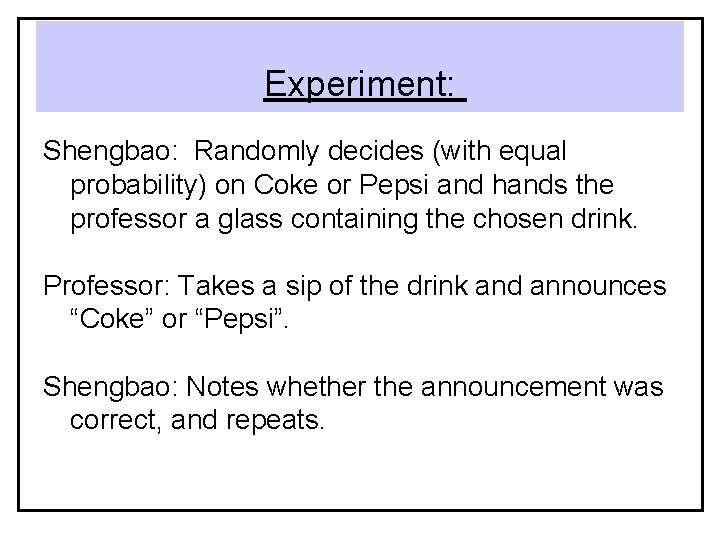 Experiment:

Shengbao: Randomly decides (with equal probability) on Coke or Pepsi and hands the professor a glass containing the chosen drink.

Professor: Takes a sip of the drink and announces "Coke" or "Pepsi".

Shengbao: Notes whether the announcement was correct, and repeats.